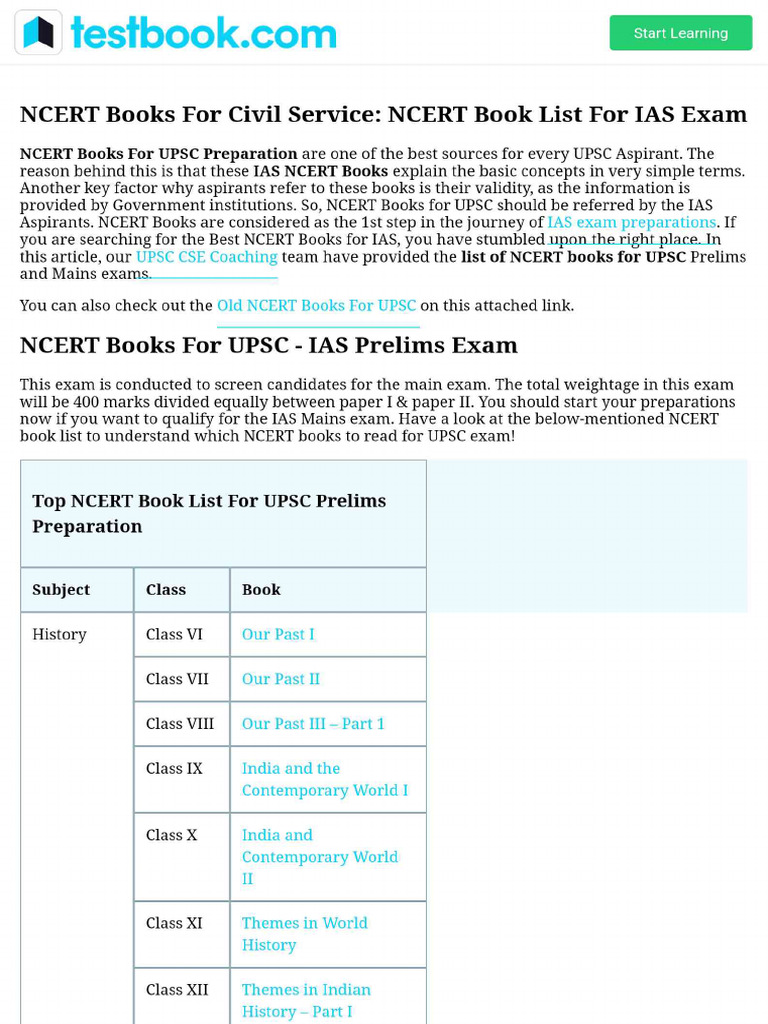 testbook.com

Start Learning

NCERT Books For Civil Service: NCERT Book List For IAS Exam

NCERT Books For UPSC Preparation are one of the best sources for every UPSC Aspirant. The reason behind this is that these IAS NCERT Books explain the basic concepts in very simple terms. Another key factor why aspirants refer to these books is their validity, as the information is provided by Government institutions. So, NCERT Books for UPSC should be referred by the IAS Aspirants. NCERT Books are considered as the 1st step in the journey of IAS exam preparations. If you are searching for the Best NCERT Books for IAS, you have stumbled upon the right place. In this article, our UPSC CSE Coaching team have provided the list of NCERT books for UPSC Prelims and Mains exams.

You can also check out the Old NCERT Books For UPSC on this attached link.

NCERT Books For UPSC - IAS Prelims Exam

This exam is conducted to screen candidates for the main exam. The total weightage in this exam will be 400 marks divided equally between paper I & paper II. You should start your preparations now if you want to qualify for the IAS Mains exam. Have a look at the below-mentioned NCERT book list to understand which NCERT books to read for UPSC exam!

Top NCERT Book List For UPSC Prelims Preparation

| Subject | Class | Book |
|---|---|---|
| History | Class VI | Our Past I |
| | Class VII | Our Past II |
| | Class VIII | Our Past III – Part 1 |
| | Class IX | India and the Contemporary World I |
| | Class X | India and Contemporary World II |
| | Class XI | Themes in World History |
| | Class XII | Themes in Indian History – Part I |